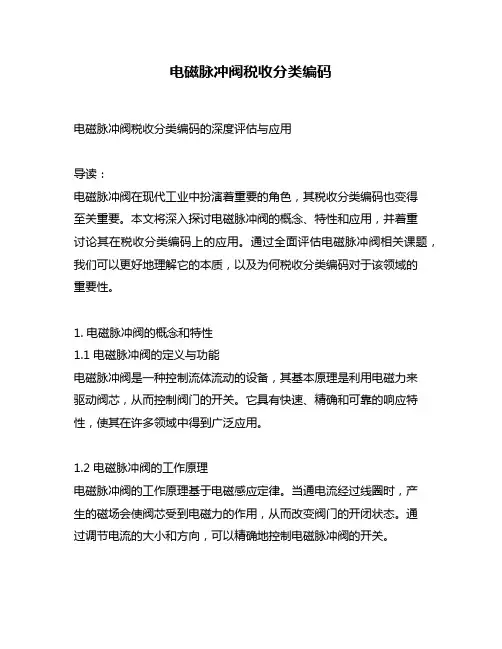 电磁脉冲阀税收分类编码

电磁脉冲阀税收分类编码的深度评估与应用

导读：
电磁脉冲阀在现代工业中扮演着重要的角色，其税收分类编码也变得至关重要。本文将深入探讨电磁脉冲阀的概念、特性和应用，并着重讨论其在税收分类编码上的应用。通过全面评估电磁脉冲阀相关课题，我们可以更好地理解它的本质，以及为何税收分类编码对于该领域的重要性。

1. 电磁脉冲阀的概念和特性
1.1 电磁脉冲阀的定义与功能
电磁脉冲阀是一种控制流体流动的设备，其基本原理是利用电磁力来驱动阀芯，从而控制阀门的开关。它具有快速、精确和可靠的响应特性，使其在许多领域中得到广泛应用。

1.2 电磁脉冲阀的工作原理
电磁脉冲阀的工作原理基于电磁感应定律。当通电流经过线圈时，产生的磁场会使阀芯受到电磁力的作用，从而改变阀门的开闭状态。通过调节电流的大小和方向，可以精确地控制电磁脉冲阀的开关。